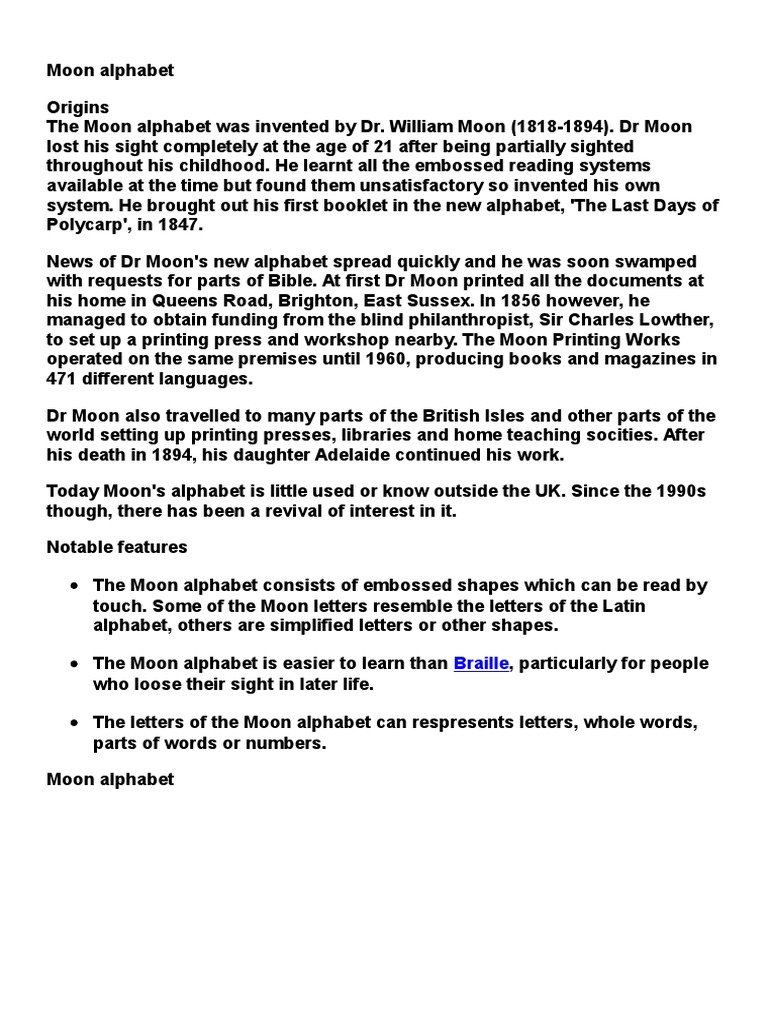 Moon alphabet

Origins
The Moon alphabet was invented by Dr. William Moon (1818-1894). Dr Moon lost his sight completely at the age of 21 after being partially sighted throughout his childhood. He learnt all the embossed reading systems available at the time but found them unsatisfactory so invented his own system. He brought out his first booklet in the new alphabet, 'The Last Days of Polycarp', in 1847.

News of Dr Moon's new alphabet spread quickly and he was soon swamped with requests for parts of Bible. At first Dr Moon printed all the documents at his home in Queens Road, Brighton, East Sussex. In 1856 however, he managed to obtain funding from the blind philanthropist, Sir Charles Lowther, to set up a printing press and workshop nearby. The Moon Printing Works operated on the same premises until 1960, producing books and magazines in 471 different languages.

Dr Moon also travelled to many parts of the British Isles and other parts of the world setting up printing presses, libraries and home teaching socities. After his death in 1894, his daughter Adelaide continued his work.

Today Moon's alphabet is little used or know outside the UK. Since the 1990s though, there has been a revival of interest in it.

Notable features

• The Moon alphabet consists of embossed shapes which can be read by touch. Some of the Moon letters resemble the letters of the Latin alphabet, others are simplified letters or other shapes.

• The Moon alphabet is easier to learn than Braille, particularly for people who loose their sight in later life.

• The letters of the Moon alphabet can respresents letters, whole words, parts of words or numbers.

Moon alphabet